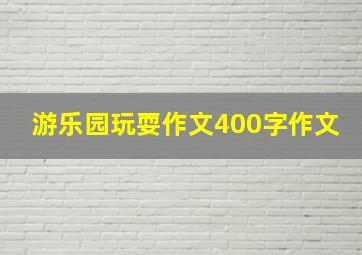 游乐园玩耍作文400字作文